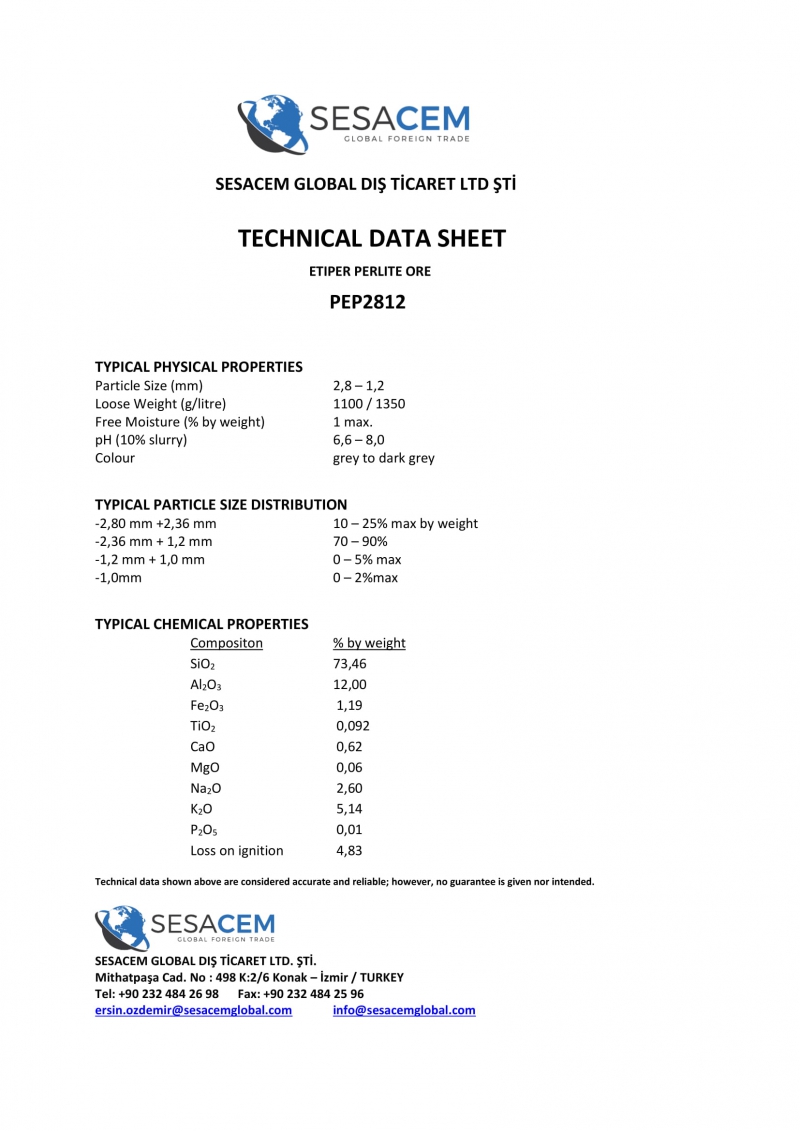 SESACEM
GLOBAL FOREIGN TRADE

SESACEM GLOBAL DIŞ TİCARET LTD ŞTİ

TECHNICAL DATA SHEET

ETIPER PERLITE ORE

PEP2812

TYPICAL PHYSICAL PROPERTIES

| | |
|---|---|
| Particle Size (mm) | 2,8 – 1,2 |
| Loose Weight (g/litre) | 1100 / 1350 |
| Free Moisture (% by weight) | 1 max. |
| pH (10% slurry) | 6,6 – 8,0 |
| Colour | grey to dark grey |

TYPICAL PARTICLE SIZE DISTRIBUTION

| | |
|---|---|
| -2,80 mm +2,36 mm | 10 – 25% max by weight |
| -2,36 mm + 1,2 mm | 70 – 90% |
| -1,2 mm + 1,0 mm | 0 – 5% max |
| -1,0mm | 0 – 2%max |

TYPICAL CHEMICAL PROPERTIES

| Compositon | % by weight |
|---|---|
| $SiO_2$ | 73,46 |
| $Al_2O_3$ | 12,00 |
| $Fe_2O_3$ | 1,19 |
| $TiO_2$ | 0,092 |
| CaO | 0,62 |
| MgO | 0,06 |
| $Na_2O$ | 2,60 |
| $K_2O$ | 5,14 |
| $P_2O_5$ | 0,01 |
| Loss on ignition | 4,83 |

Technical data shown above are considered accurate and reliable; however, no guarantee is given nor intended.

SESACEM
GLOBAL FOREIGN TRADE

SESACEM GLOBAL DIŞ TİCARET LTD. ŞTİ.
Mithatpaşa Cad. No : 498 K:2/6 Konak – İzmir / TURKEY
Tel: +90 232 484 26 98 Fax: +90 232 484 25 96
ersin.ozdemir@sesacemglobal.com info@sesacemglobal.com